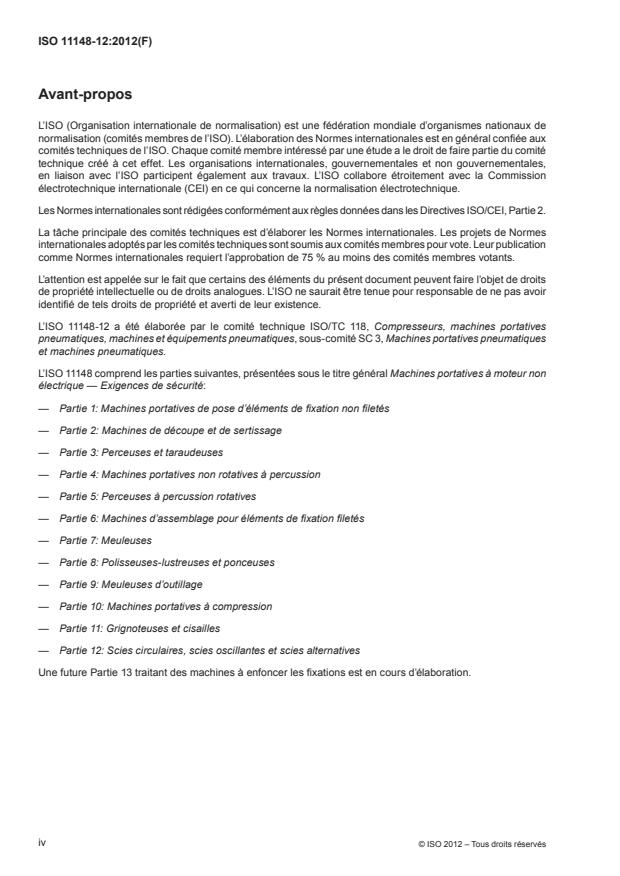 ISO 11148-12:2012(F)

Avant-propos

L'ISO (Organisation internationale de normalisation) est une fédération mondiale d'organismes nationaux de normalisation (comités membres de l'ISO). L'élaboration des Normes internationales est en général confiée aux comités techniques de l'ISO. Chaque comité membre intéressé par une étude a le droit de faire partie du comité technique créé à cet effet. Les organisations internationales, gouvernementales et non gouvernementales, en liaison avec l'ISO participent également aux travaux. L'ISO collabore étroitement avec la Commission électrotechnique internationale (CEI) en ce qui concerne la normalisation électrotechnique.

Les Normes internationales sont rédigées conformément aux règles données dans les Directives ISO/CEI, Partie 2.

La tâche principale des comités techniques est d'élaborer les Normes internationales. Les projets de Normes internationales adoptés par les comités techniques sont soumis aux comités membres pour vote. Leur publication comme Normes internationales requiert l'approbation de 75 % au moins des comités membres votants.

L'attention est appelée sur le fait que certains des éléments du présent document peuvent faire l'objet de droits de propriété intellectuelle ou de droits analogues. L'ISO ne saurait être tenue pour responsable de ne pas avoir identifié de tels droits de propriété et averti de leur existence.

L'ISO 11148-12 a été élaborée par le comité technique ISO/TC 118, Compresseurs, machines portatives pneumatiques, machines et équipements pneumatiques, sous-comité SC 3, Machines portatives pneumatiques et machines pneumatiques.

L'ISO 11148 comprend les parties suivantes, présentées sous le titre général Machines portatives à moteur non électrique — Exigences de sécurité:

— Partie 1: Machines portatives de pose d'éléments de fixation non filetés

— Partie 2: Machines de découpe et de sertissage

— Partie 3: Perceuses et taraudeuses

— Partie 4: Machines portatives non rotatives à percussion

— Partie 5: Perceuses à percussion rotatives

— Partie 6: Machines d'assemblage pour éléments de fixation filetés

— Partie 7: Meuleuses

— Partie 8: Polisseuses-lustreuses et ponceuses

— Partie 9: Meuleuses d'outillage

— Partie 10: Machines portatives à compression

— Partie 11: Grignoteuses et cisailles

— Partie 12: Scies circulaires, scies oscillantes et scies alternatives

Une future Partie 13 traitant des machines à enfoncer les fixations est en cours d'élaboration.

iv

© ISO 2012 – Tous droits réservés